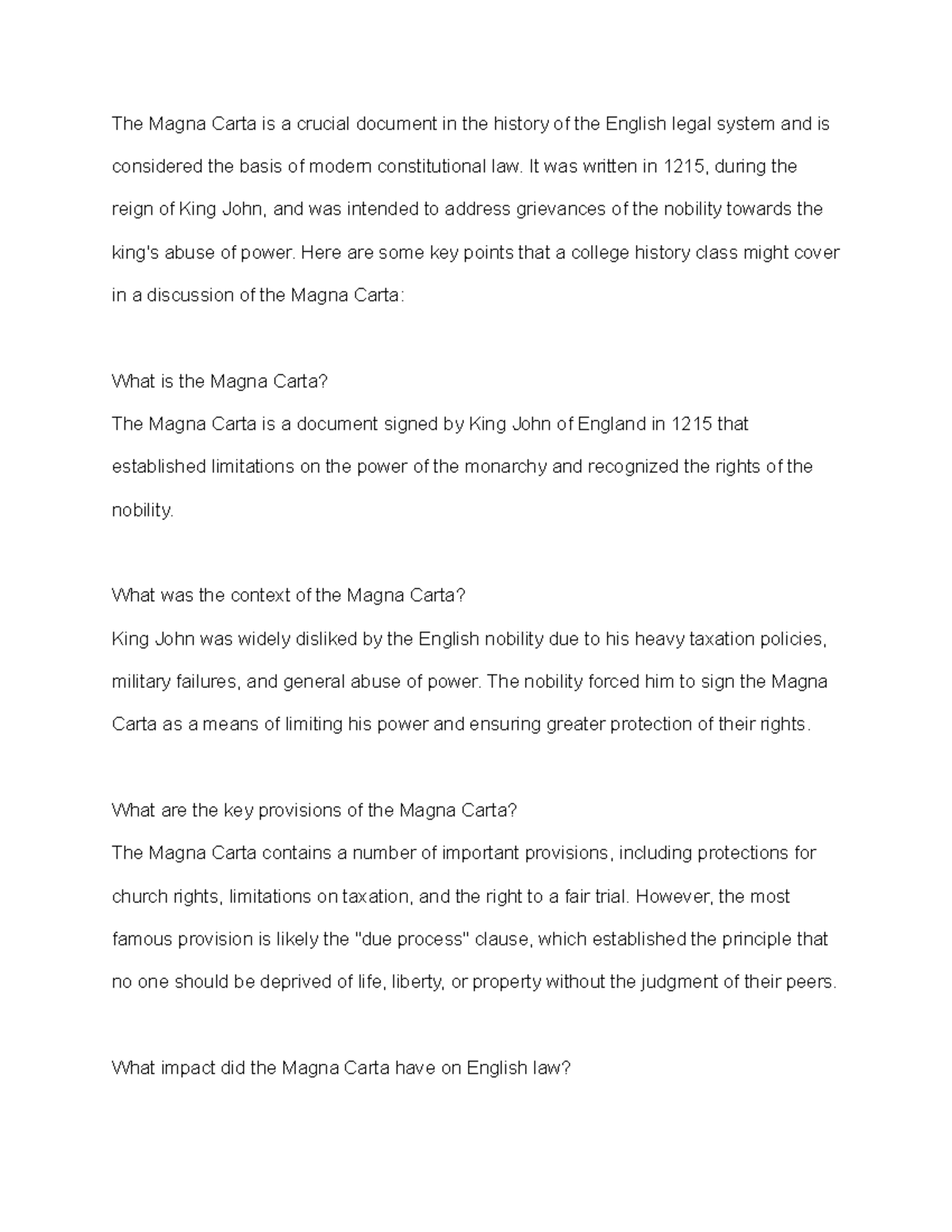 The Magna Carta is a crucial document in the history of the English legal system and is considered the basis of modern constitutional law. It was written in 1215, during the reign of King John, and was intended to address grievances of the nobility towards the king's abuse of power. Here are some key points that a college history class might cover in a discussion of the Magna Carta:

What is the Magna Carta?
The Magna Carta is a document signed by King John of England in 1215 that established limitations on the power of the monarchy and recognized the rights of the nobility.

What was the context of the Magna Carta?
King John was widely disliked by the English nobility due to his heavy taxation policies, military failures, and general abuse of power. The nobility forced him to sign the Magna Carta as a means of limiting his power and ensuring greater protection of their rights.

What are the key provisions of the Magna Carta?
The Magna Carta contains a number of important provisions, including protections for church rights, limitations on taxation, and the right to a fair trial. However, the most famous provision is likely the "due process" clause, which established the principle that no one should be deprived of life, liberty, or property without the judgment of their peers.

What impact did the Magna Carta have on English law?